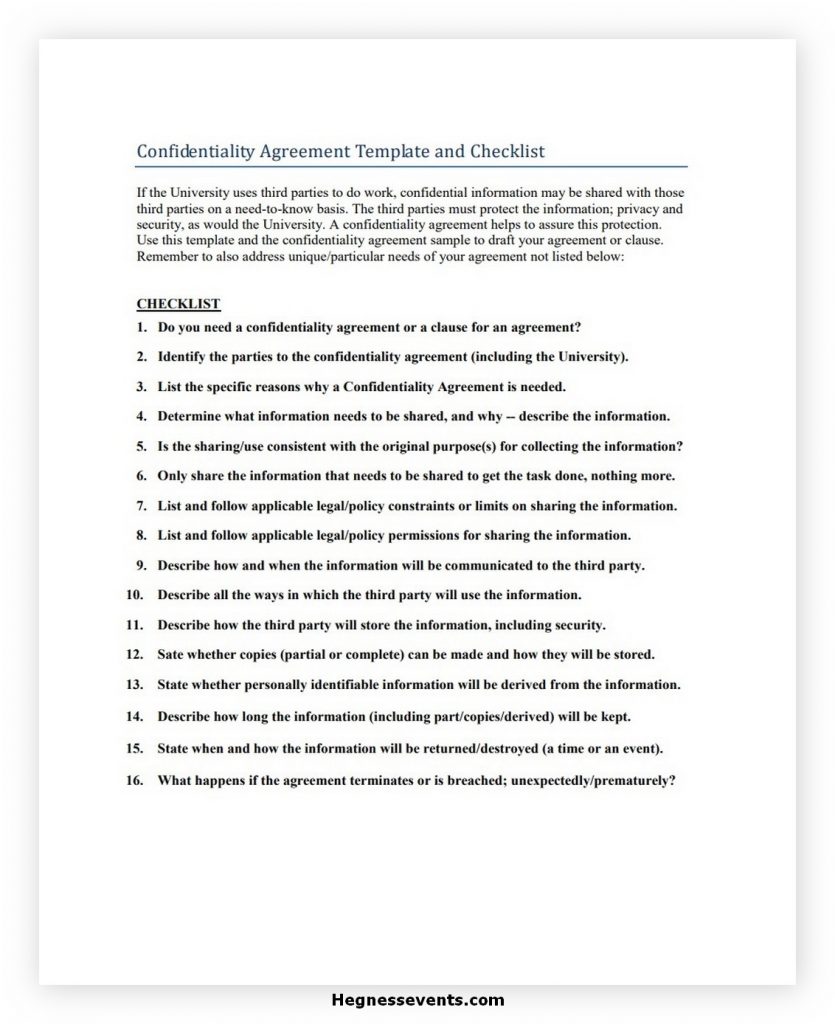 Confidentiality Agreement Template and Checklist

If the University uses third parties to do work, confidential information may be shared with those third parties on a need-to-know basis. The third parties must protect the information; privacy and security, as would the University. A confidentiality agreement helps to assure this protection. Use this template and the confidentiality agreement sample to draft your agreement or clause. Remember to also address unique/particular needs of your agreement not listed below:

CHECKLIST

1. Do you need a confidentiality agreement or a clause for an agreement?

2. Identify the parties to the confidentiality agreement (including the University).

3. List the specific reasons why a Confidentiality Agreement is needed.

4. Determine what information needs to be shared, and why -- describe the information.

5. Is the sharing/use consistent with the original purpose(s) for collecting the information?

6. Only share the information that needs to be shared to get the task done, nothing more.

7. List and follow applicable legal/policy constraints or limits on sharing the information.

8. List and follow applicable legal/policy permissions for sharing the information.

9. Describe how and when the information will be communicated to the third party.

10. Describe all the ways in which the third party will use the information.

11. Describe how the third party will store the information, including security.

12. Sate whether copies (partial or complete) can be made and how they will be stored.

13. State whether personally identifiable information will be derived from the information.

14. Describe how long the information (including part/copies/derived) will be kept.

15. State when and how the information will be returned/destroyed (a time or an event).

16. What happens if the agreement terminates or is breached; unexpectedly/prematurely?

Hegnessevents.com